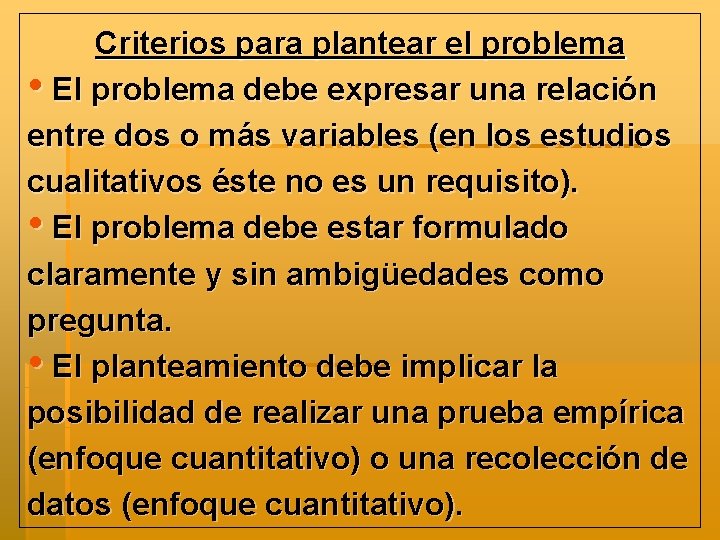 Criterios para plantear el problema

• El problema debe expresar una relación entre dos o más variables (en los estudios cualitativos éste no es un requisito).

• El problema debe estar formulado claramente y sin ambigüedades como pregunta.

• El planteamiento debe implicar la posibilidad de realizar una prueba empírica (enfoque cuantitativo) o una recolección de datos (enfoque cuantitativo).